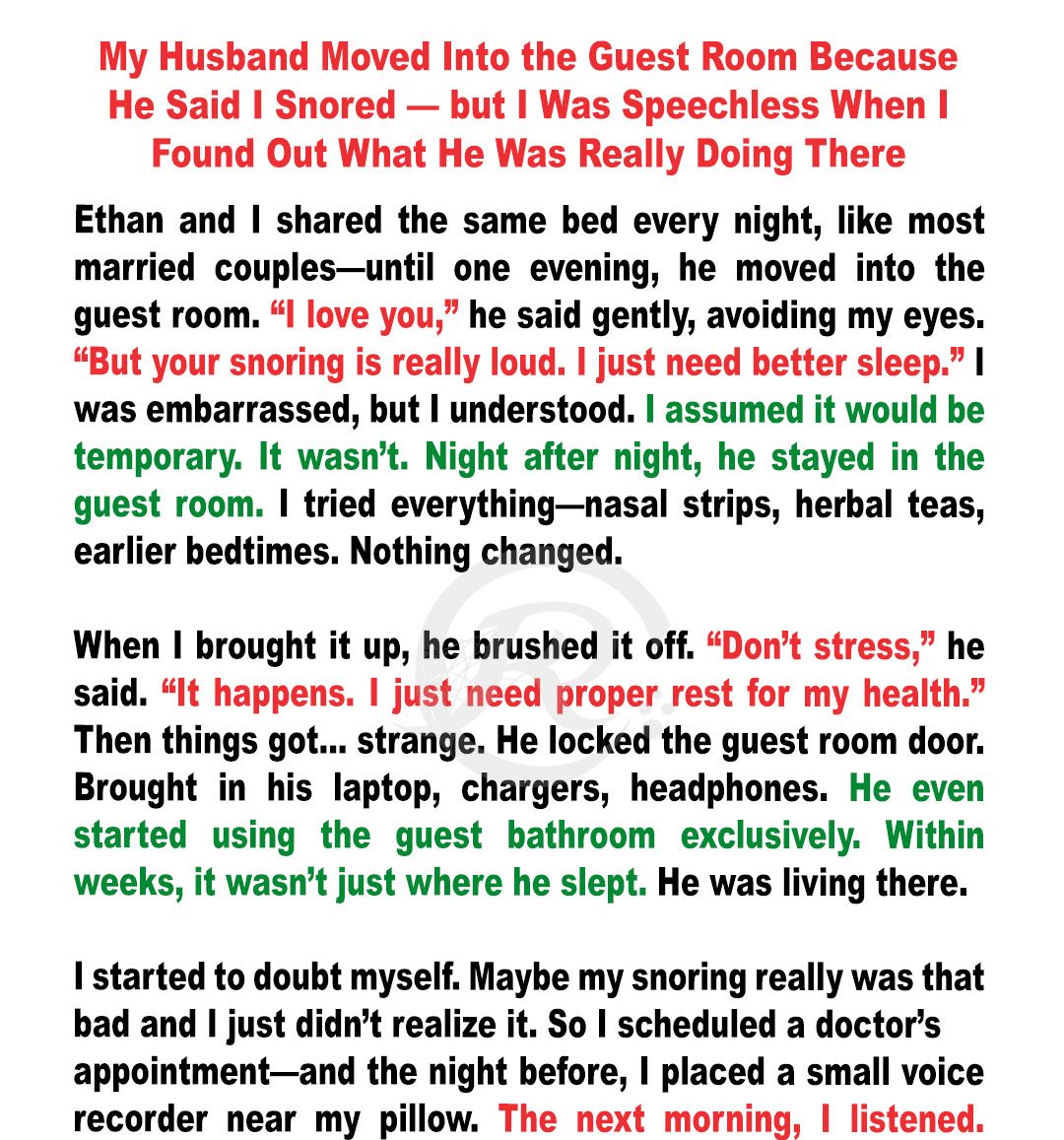 My Husband Moved Into the Guest Room Because He Said I Snored — but I Was Speechless When I Found Out What He Was Really Doing There

Ethan and I shared the same bed every night, like most married couples—until one evening, he moved into the guest room. “I love you,” he said gently, avoiding my eyes. “But your snoring is really loud. I just need better sleep.” I was embarrassed, but I understood. I assumed it would be temporary. It wasn’t. Night after night, he stayed in the guest room. I tried everything—nasal strips, herbal teas, earlier bedtimes. Nothing changed.

When I brought it up, he brushed it off. “Don’t stress,” he said. “It happens. I just need proper rest for my health.” Then things got... strange. He locked the guest room door. Brought in his laptop, chargers, headphones. He even started using the guest bathroom exclusively. Within weeks, it wasn’t just where he slept. He was living there.

I started to doubt myself. Maybe my snoring really was that bad and I just didn’t realize it. So I scheduled a doctor’s appointment—and the night before, I placed a small voice recorder near my pillow. The next morning, I listened.